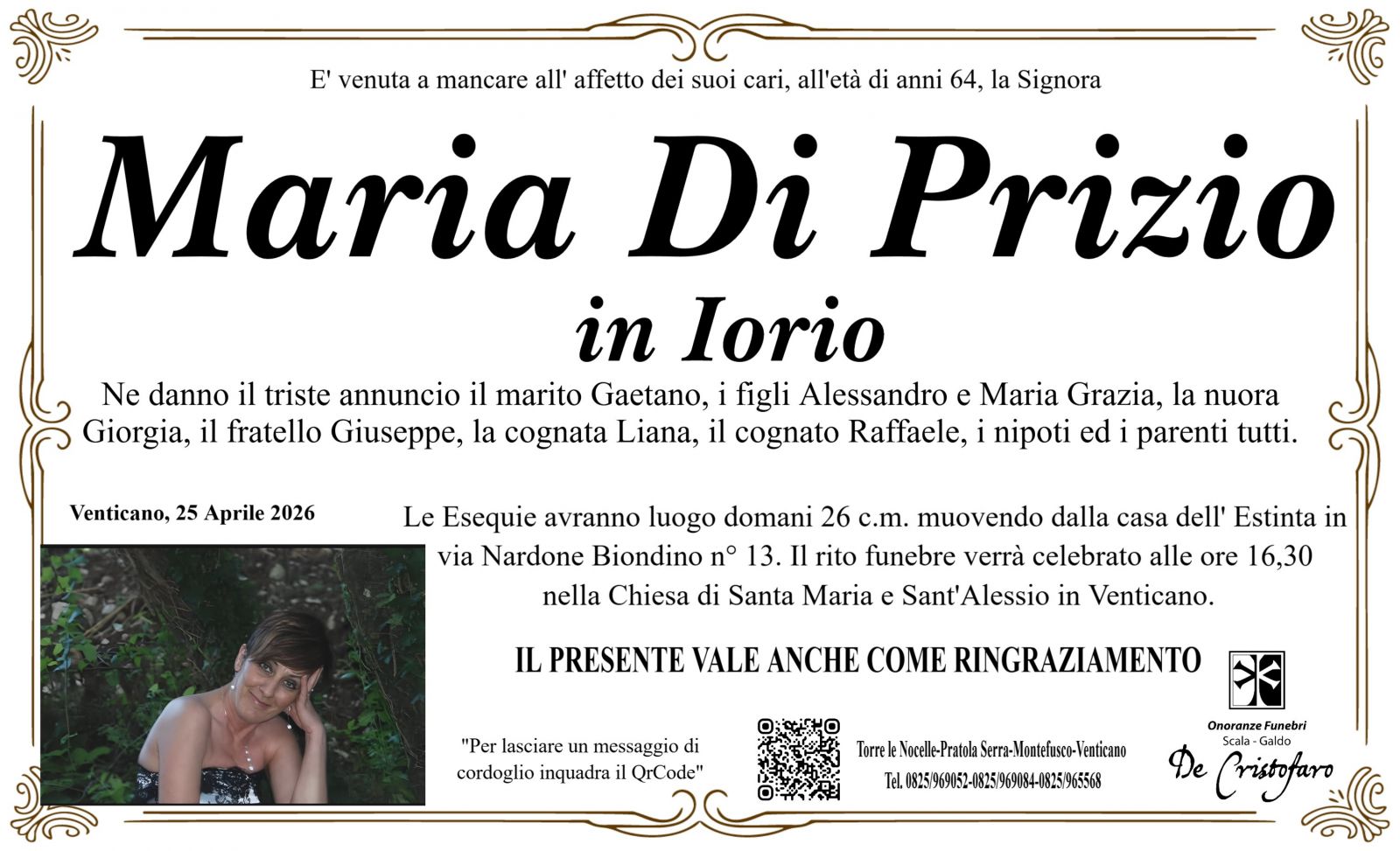 E' venuta a mancare all' affetto dei suoi cari, all'età di anni 64, la Signora

Maria Di Prizio

in Iorio

Ne danno il triste annuncio il marito Gaetano, i figli Alessandro e Maria Grazia, la nuora Giorgia, il fratello Giuseppe, la cognata Liana, il cognato Raffaele, i nipoti ed i parenti tutti.

Venticano, 25 Aprile 2026

Le Esequie avranno luogo domani 26 c.m. muovendo dalla casa dell' Estinta in via Nardone Biondino n° 13. Il rito funebre verrà celebrato alle ore 16,30 nella Chiesa di Santa Maria e Sant'Alessio in Venticano.

IL PRESENTE VALE ANCHE COME RINGRAZIAMENTO

"Per lasciare un messaggio di cordoglio inquadra il QrCode"

Torre le Nocelle-Pratola Serra-Montefusco-Venticano
Tel. 0825/969052-0825/969084-0825/965568

Onoranze Funebri
Scala - Galdo
De Cristofaro